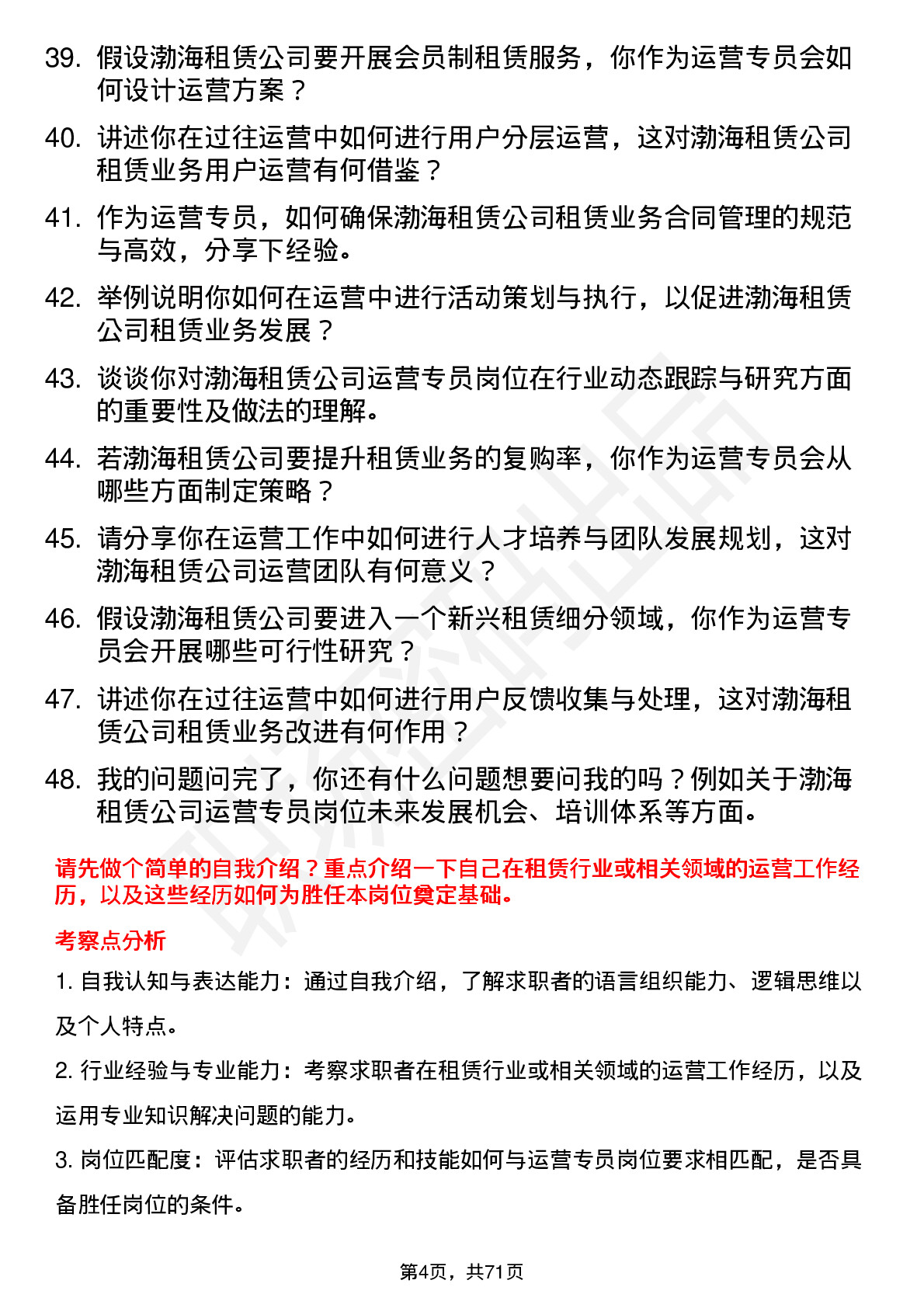 39. 假设渤海租赁公司要开展会员制租赁服务，你作为运营专员会如何设计运营方案？

40. 讲述你在过往运营中如何进行用户分层运营，这对渤海租赁公司租赁业务用户运营有何借鉴？

41. 作为运营专员，如何确保渤海租赁公司租赁业务合同管理的规范与高效，分享下经验。

42. 举例说明你如何在运营中进行活动策划与执行，以促进渤海租赁公司租赁业务发展？

43. 谈谈你对渤海租赁公司运营专员岗位在行业动态跟踪与研究方面的重要性及做法的理解。

44. 若渤海租赁公司要提升租赁业务的复购率，你作为运营专员会从哪些方面制定策略？

45. 请分享你在运营工作中如何进行人才培养与团队发展规划，这对渤海租赁公司运营团队有何意义？

46. 假设渤海租赁公司要进入一个新兴租赁细分领域，你作为运营专员会开展哪些可行性研究？

47. 讲述你在过往运营中如何进行用户反馈收集与处理，这对渤海租赁公司租赁业务改进有何作用？

48. 我的问题问完了，你还有什么问题想要问我的吗？例如关于渤海租赁公司运营专员岗位未来发展机会、培训体系等方面。

请先做个简单的自我介绍？重点介绍一下自己在租赁行业或相关领域的运营工作经历，以及这些经历如何为胜任本岗位奠定基础。

考察点分析

1. 自我认知与表达能力：通过自我介绍，了解求职者的语言组织能力、逻辑思维以及个人特点。

2. 行业经验与专业能力：考察求职者在租赁行业或相关领域的运营工作经历，以及运用专业知识解决问题的能力。

3. 岗位匹配度：评估求职者的经历和技能如何与运营专员岗位要求相匹配，是否具备胜任岗位的条件。

第4页，共71页